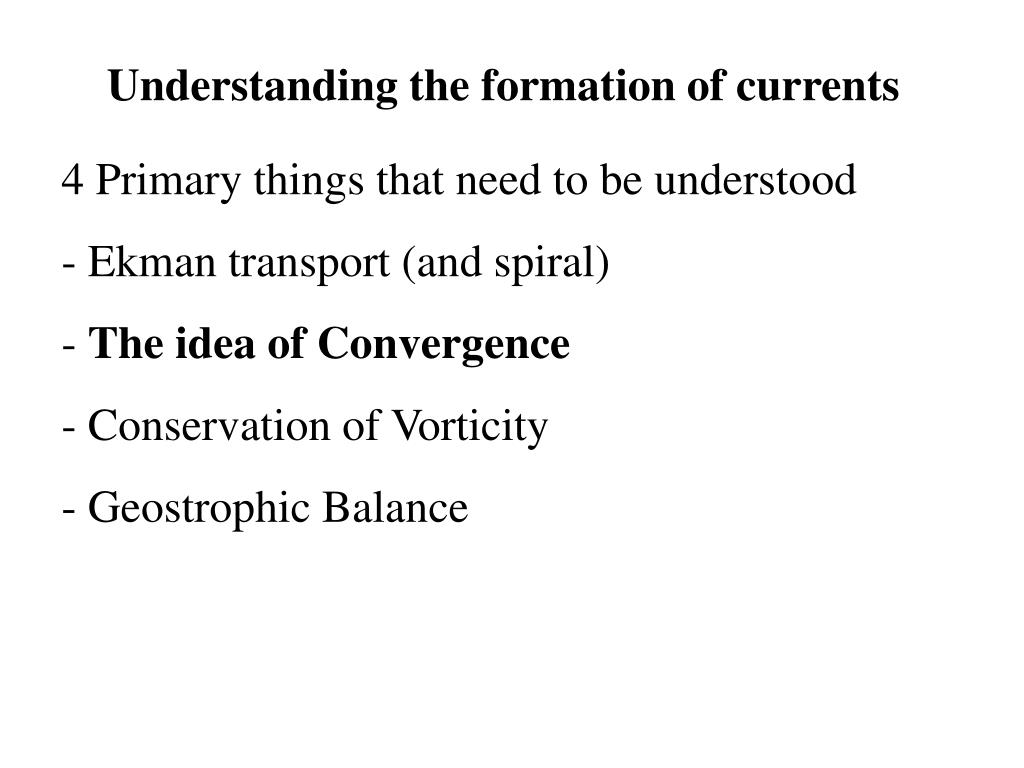 Understanding the formation of currents

4 Primary things that need to be understood

- Ekman transport (and spiral)

- The idea of Convergence

- Conservation of Vorticity

- Geostrophic Balance